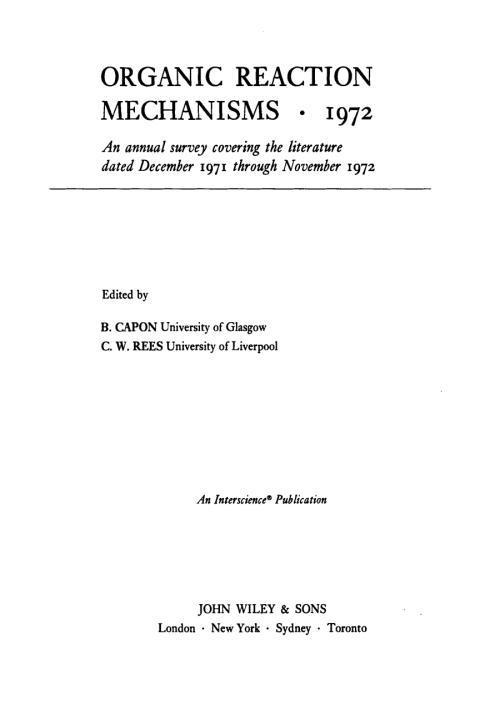 ORGANIC REACTION
MECHANISMS · 1972

An annual survey covering the literature dated December 1971 through November 1972

Edited by

B. CAPON University of Glasgow
C. W. REES University of Liverpool

An Interscience® Publication

JOHN WILEY & SONS
London · New York · Sydney · Toronto